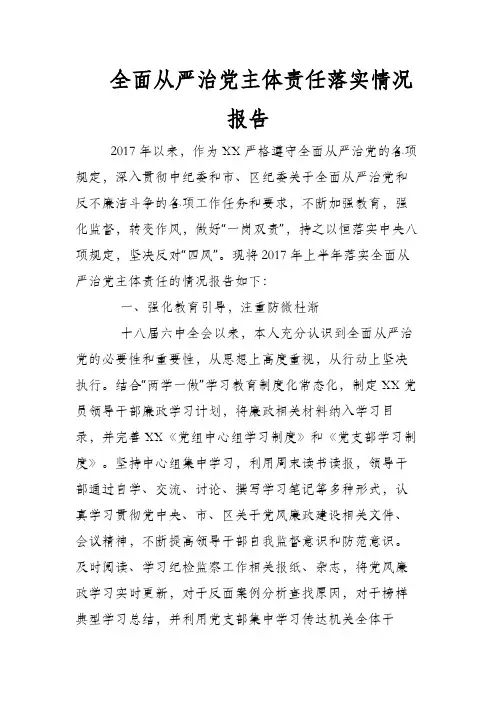 全面从严治党主体责任落实情况报告

2017年以来，作为XX严格遵守全面从严治党的各项规定，深入贯彻中纪委和市、区纪委关于全面从严治党和反不廉洁斗争的各项工作任务和要求，不断加强教育，强化监督，转变作风，做好“一岗双责”，持之以恒落实中央八项规定，坚决反对“四风”。现将2017年上半年落实全面从严治党主体责任的情况报告如下：

一、强化教育引导，注重防微杜渐

十八届六中全会以来，本人充分认识到全面从严治党的必要性和重要性，从思想上高度重视，从行动上坚决执行。结合“两学一做”学习教育制度化常态化，制定XX党员领导干部廉政学习计划，将廉政相关材料纳入学习目录，并完善XX《党组中心组学习制度》和《党支部学习制度》。坚持中心组集中学习，利用周末读书读报，领导干部通过自学、交流、讨论、撰写学习笔记等多种形式，认真学习贯彻党中央、市、区关于党风廉政建设相关文件、会议精神，不断提高领导干部自我监督意识和防范意识。及时阅读、学习纪检监察工作相关报纸、杂志，将党风廉政学习实时更新，对于反面案例分析查找原因，对于榜样典型学习总结，并利用党支部集中学习传达机关全体干